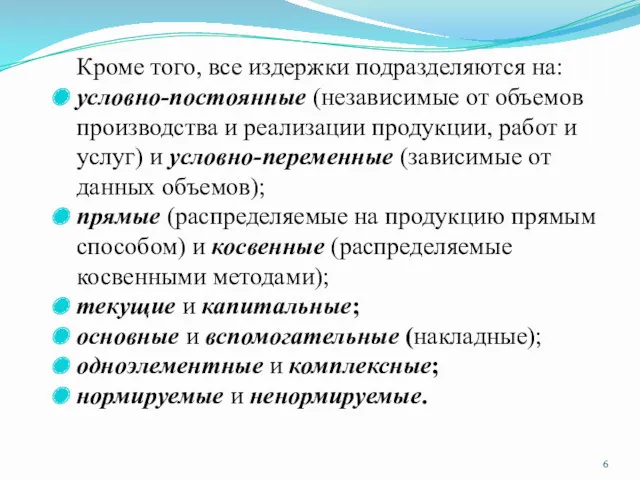 Кроме того, все издержки подразделяются на:

условно-постоянные (независимые от объемов производства и реализации продукции, работ и услуг) и условно-переменные (зависимые от данных объемов);

прямые (распределяемые на продукцию прямым способом) и косвенные (распределяемые косвенными методами);

текущие и капитальные;

основные и вспомогательные (накладные);

одноэлементные и комплексные;

нормируемые и ненормируемые.

6